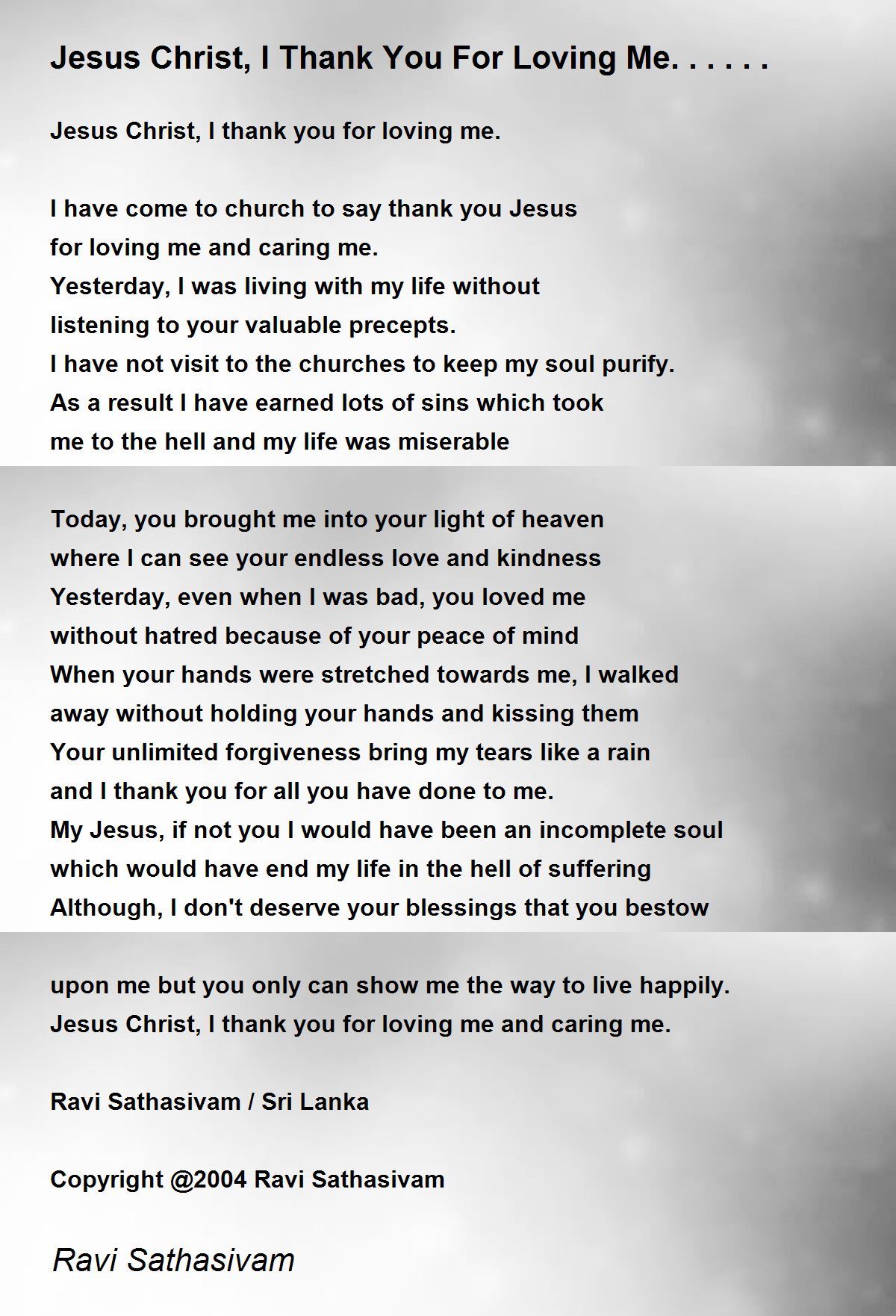 Jesus Christ, I Thank You For Loving Me. . . . . .

Jesus Christ, I thank you for loving me.

I have come to church to say thank you Jesus
for loving me and caring me.
Yesterday, I was living with my life without
listening to your valuable precepts.
I have not visit to the churches to keep my soul purify.
As a result I have earned lots of sins which took
me to the hell and my life was miserable

Today, you brought me into your light of heaven
where I can see your endless love and kindness
Yesterday, even when I was bad, you loved me
without hatred because of your peace of mind
When your hands were stretched towards me, I walked
away without holding your hands and kissing them
Your unlimited forgiveness bring my tears like a rain
and I thank you for all you have done to me.
My Jesus, if not you I would have been an incomplete soul
which would have end my life in the hell of suffering
Although, I don't deserve your blessings that you bestow

upon me but you only can show me the way to live happily.
Jesus Christ, I thank you for loving me and caring me.

Ravi Sathasivam / Sri Lanka

Copyright @2004 Ravi Sathasivam

Ravi Sathasivam